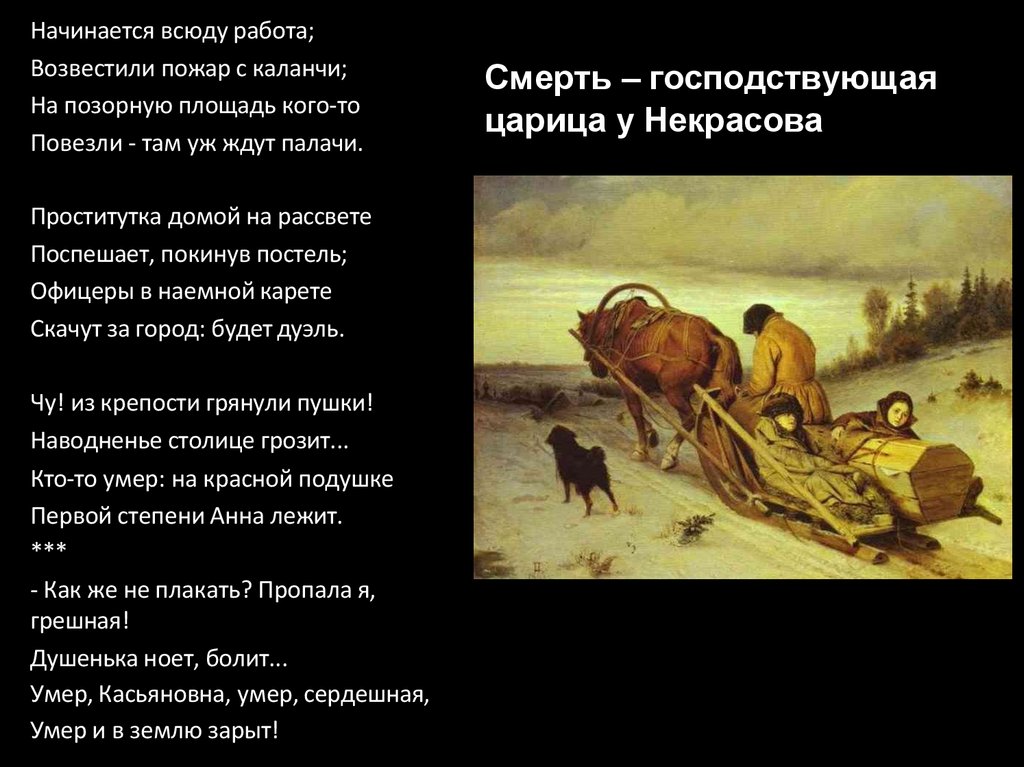 Начинается всюду работа;
Возвестили пожар с каланчи;
На позорную площадь кого-то
Повезли - там уж ждут палачи.

Проститутка домой на рассвете
Поспешает, покинув постель;
Офицеры в наемной карете
Скачут за город: будет дуэль.

Чу! из крепости грянули пушки!
Наводненье столице грозит...
Кто-то умер: на красной подушке
Первой степени Анна лежит.
***
- Как же не плакать? Пропала я, грешная!
Душенька ноет, болит...
Умер, Касьяновна, умер, сердешная,
Умер и в землю зарыт!

Смерть – господствующая царица у Некрасова